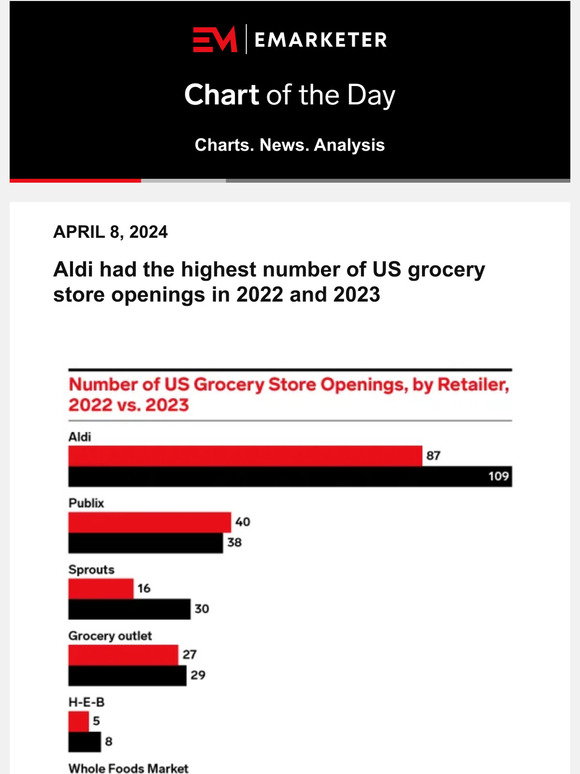 EM | EMARKETER

Chart of the Day

Charts. News. Analysis

APRIL 8, 2024

Aldi had the highest number of US grocery store openings in 2022 and 2023

Number of US Grocery Store Openings, by Retailer, 2022 vs. 2023

Aldi
87
109

Publix
40
38

Sprouts
16
30

Grocery outlet
27
29

H-E-B
5
8

Whole Foods Market